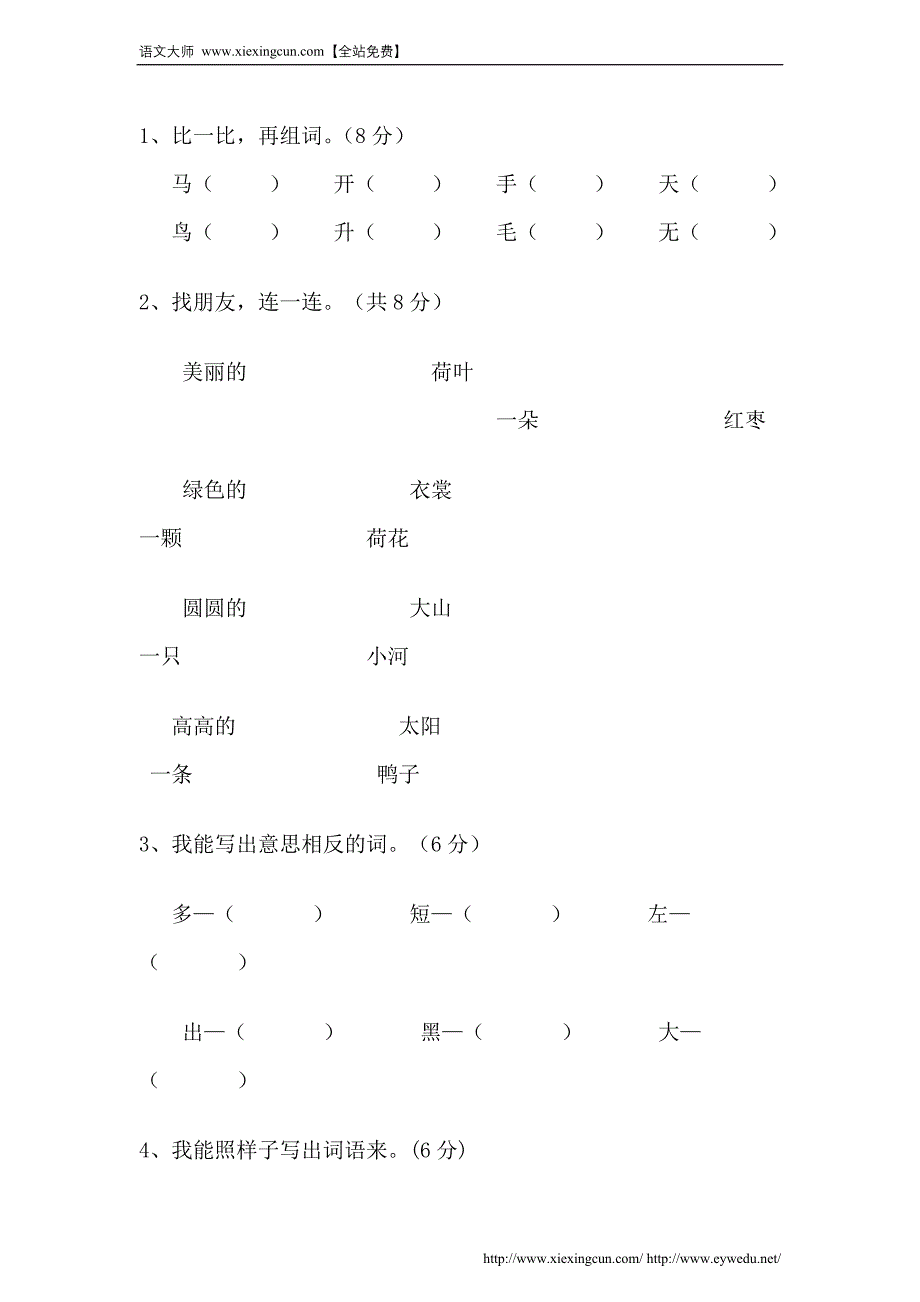 语文大师 www.xiexingcun.com【全站免费】

1、比一比，再组词。(8 分)

马（ ） 开（ ） 手（ ） 天（ ）

鸟（ ） 升（ ） 毛（ ） 无（ ）

2、找朋友，连一连。（共 8 分）

美丽的 荷叶

一朵 红枣

绿色的 衣裳

一颗 荷花

圆圆的 大山

一只 小河

高高的 太阳

一条 鸭子

3、我能写出意思相反的词。（6 分）

多—（ ） 短—（ ） 左—（ ）

出—（ ） 黑—（ ） 大—（ ）

4、我能照样子写出词语来。(6 分)

http://www.xiexingcun.com/ http://www.eywedu.net/